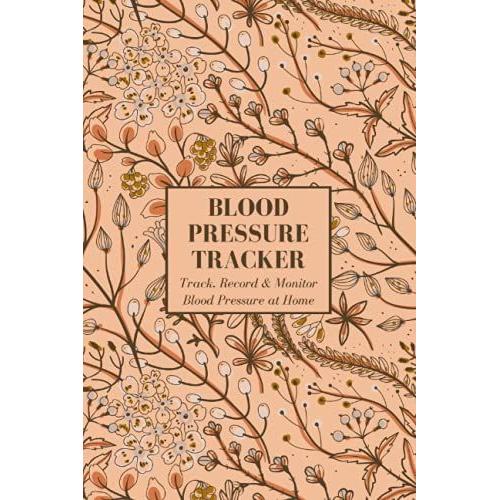 BLOOD PRESSURE TRACKER

Track, Record & Monitor Blood Pressure at Home